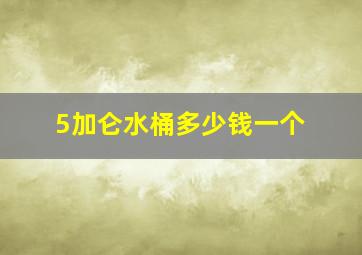 5加仑水桶多少钱一个